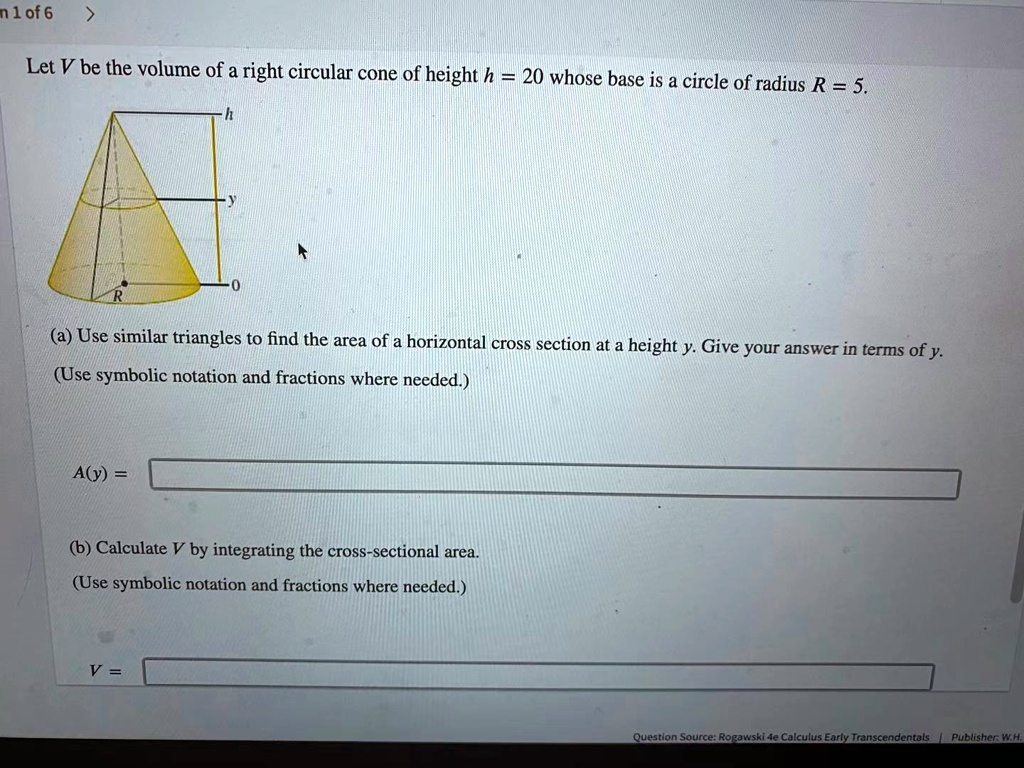 n 1 of 6 >

Let $V$ be the volume of a right circular cone of height $h = 20$ whose base is a circle of radius $R = 5$.

h

y

0

R

(a) Use similar triangles to find the area of a horizontal cross section at a height $y$. Give your answer in terms of $y$.

(Use symbolic notation and fractions where needed.)

$A(y) =$

(b) Calculate $V$ by integrating the cross-sectional area.

(Use symbolic notation and fractions where needed.)

$V =$

Question Source: Rogawski 4e Calculus Early Transcendentals | Publisher: W.H.